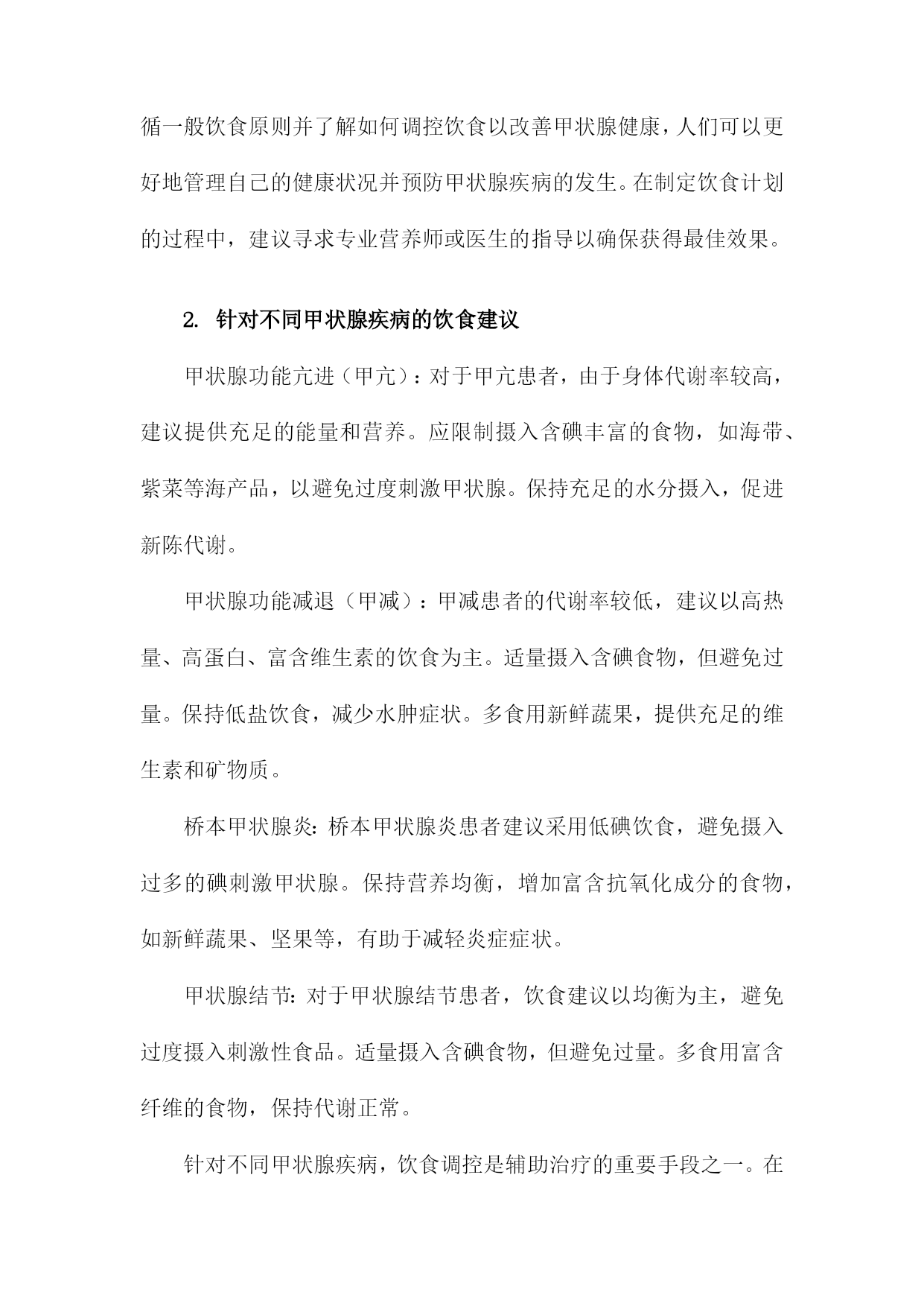 循一般饮食原则并了解如何调控饮食以改善甲状腺健康，人们可以更好地管理自己的健康状况并预防甲状腺疾病的发生。在制定饮食计划的过程中，建议寻求专业营养师或医生的指导以确保获得最佳效果。

2. 针对不同甲状腺疾病的饮食建议

甲状腺功能亢进（甲亢）：对于甲亢患者，由于身体代谢率较高，建议提供充足的能量和营养。应限制摄入含碘丰富的食物，如海带、紫菜等海产品，以避免过度刺激甲状腺。保持充足的水分摄入，促进新陈代谢。

甲状腺功能减退（甲减）：甲减患者的代谢率较低，建议以高热量、高蛋白、富含维生素的饮食为主。适量摄入含碘食物，但避免过量。保持低盐饮食，减少水肿症状。多食用新鲜蔬果，提供充足的维生素和矿物质。

桥本甲状腺炎：桥本甲状腺炎患者建议采用低碘饮食，避免摄入过多的碘刺激甲状腺。保持营养均衡，增加富含抗氧化成分的食物，如新鲜蔬果、坚果等，有助于减轻炎症症状。

甲状腺结节：对于甲状腺结节患者，饮食建议以均衡为主，避免过度摄入刺激性食品。适量摄入含碘食物，但避免过量。多食用富含纤维的食物，保持代谢正常。

针对不同甲状腺疾病，饮食调控是辅助治疗的重要手段之一。在